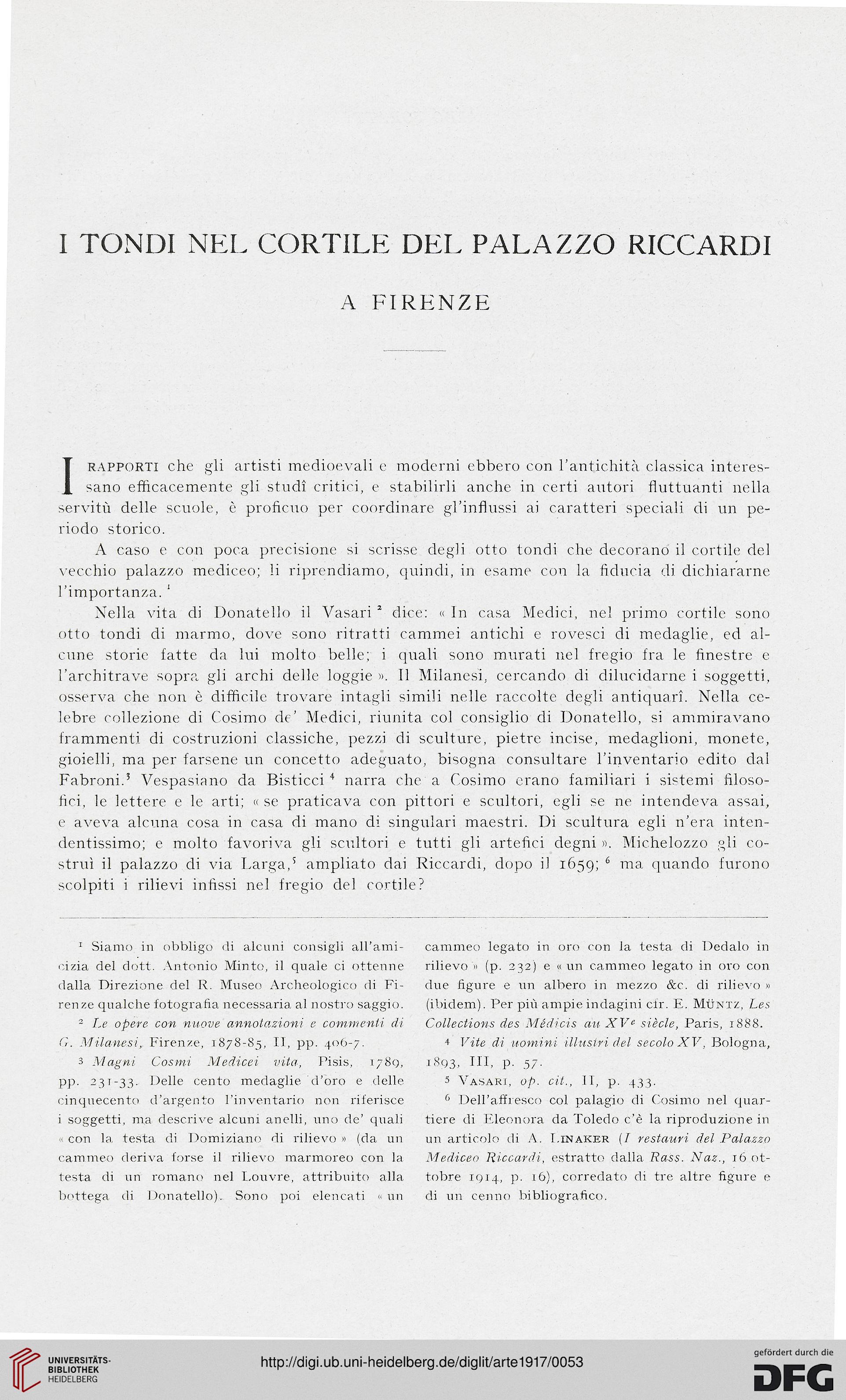 I TONDI NEL CORTILE DEL PALAZZO RICCARDI

A FIRENZE

I RAPPORTI che gli artisti medioevali e moderni ebbero con l'antichità classica interessano efficacemente gli studî critici, e stabilirli anche in certi autori fluttuanti nella servitù delle scuole, è proficuo per coordinare gl'influssi ai caratteri speciali di un periodo storico.

A caso e con poca precisione si scrisse degli otto tondi che decorano il cortile del vecchio palazzo mediceo; li riprendiamo, quindi, in esame con la fiducia di dichiararne l'importanza.$^1$

Nella vita di Donatello il Vasari$^2$ dice: « In casa Medici, nel primo cortile sono otto tondi di marmo, dove sono ritratti cammei antichi e rovesci di medaglie, ed alcune storie fatte da lui molto belle; i quali sono murati nel fregio fra le finestre e l'architrave sopra gli archi delle loggie ». Il Milanesi, cercando di dilucidarne i soggetti, osserva che non è difficile trovare intagli simili nelle raccolte degli antiquarî. Nella celebre collezione di Cosimo de' Medici, riunita col consiglio di Donatello, si ammiravano frammenti di costruzioni classiche, pezzi di sculture, pietre incise, medaglioni, monete, gioielli, ma per farsene un concetto adeguato, bisogna consultare l'inventario edito dal Fabroni.$^3$ Vespasiano da Bisticci$^4$ narra che a Cosimo erano familiari i sistemi filosofici, le lettere e le arti; « se praticava con pittori e scultori, egli se ne intendeva assai, e aveva alcuna cosa in casa di mano di singulari maestri. Di scultura egli n'era intendentissimo; e molto favoriva gli scultori e tutti gli artefici degni ». Michelozzo gli costruì il palazzo di via Larga,$^5$ ampliato dai Riccardi, dopo il 1659;$^6$ ma quando furono scolpiti i rilievi infissi nel fregio del cortile?

$^1$ Siamo in obbligo di alcuni consigli all'amicizia del dott. Antonio Minto, il quale ci ottenne dalla Direzione del R. Museo Archeologico di Firenze qualche fotografia necessaria al nostro saggio.

$^2$ Le opere con nuove annotazioni e commenti di G. Milanesi, Firenze, 1878-85, II, pp. 406-7.

$^3$ Magni Cosmi Medicei vita, Pisis, 1789, pp. 231-33. Delle cento medaglie d'oro e delle cinquecento d'argento l'inventario non riferisce i soggetti, ma descrive alcuni anelli, uno de' quali « con la testa di Domiziano di rilievo » (da un cammeo deriva forse il rilievo marmoreo con la testa di un romano nel Louvre, attribuito alla bottega di Donatello). Sono poi elencati « un cammeo legato in oro con la testa di Dedalo in rilievo » (p. 232) e « un cammeo legato in oro con due figure e un albero in mezzo &c. di rilievo » (ibidem). Per più ampie indagini cfr. E. MÜNTZ, Les Collections des Médicis au XV$^e$ siècle, Paris, 1888.

$^4$ Vite di uomini illustri del secolo XV, Bologna, 1893, III, p. 57.

$^5$ VASARI, op. cit., II, p. 433.

$^6$ Dell'affresco col palagio di Cosimo nel quartiere di Eleonora da Toledo c'è la riproduzione in un articolo di A. LINAKER (I restauri del Palazzo Mediceo Riccardi, estratto dalla Rass. Naz., 16 ottobre 1914, p. 16), corredato di tre altre figure e di un cenno bibliografico.

UNIVERSITÄTS-BIBLIOTHEK HEIDELBERG

http://digi.ub.uni-heidelberg.de/diglit/arte1917/0053

gefördert durch die DFG